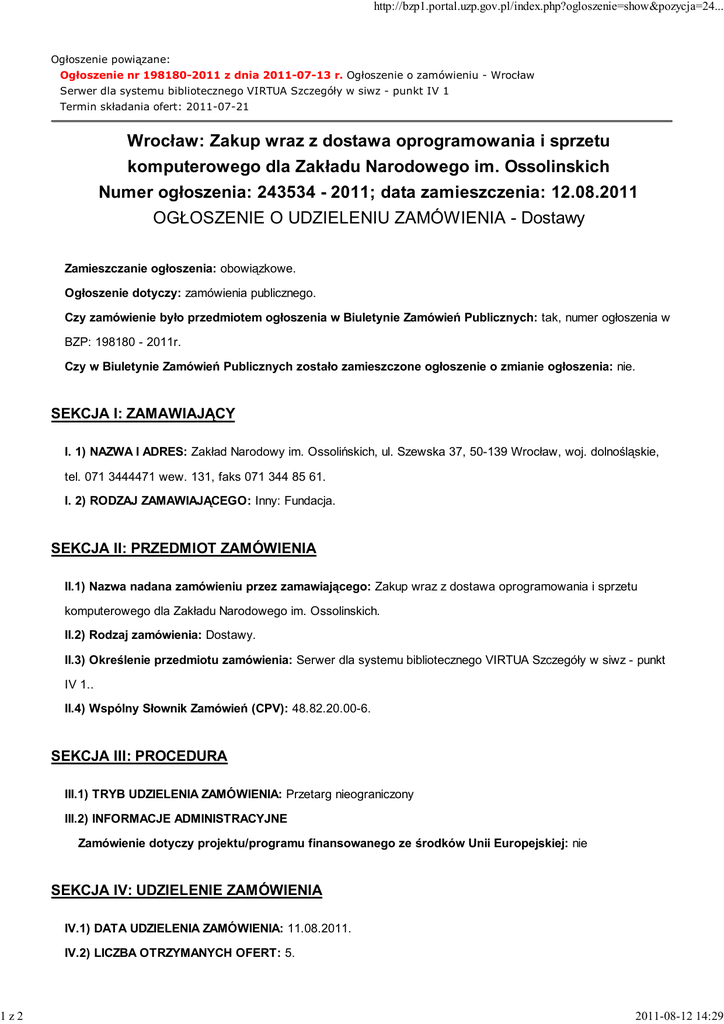 http://bzp1.portal.uzp.gov.pl/index.php?ogloszenie=show&pozycja=24...

Ogłoszenie powiązane:
Ogłoszenie nr 198180-2011 z dnia 2011-07-13 r. Ogłoszenie o zamówieniu - Wrocław
Serwer dla systemu bibliotecznego VIRTUA Szczegóły w siwz - punkt IV 1
Termin składania ofert: 2011-07-21

Wrocław: Zakup wraz z dostawa oprogramowania i sprzetu komputerowego dla Zakładu Narodowego im. Ossolinskich
Numer ogłoszenia: 243534 - 2011; data zamieszczenia: 12.08.2011
OGŁOSZENIE O UDZIELENIU ZAMÓWIENIA - Dostawy

Zamieszczanie ogłoszenia: obowiązkowe.

Ogłoszenie dotyczy: zamówienia publicznego.

Czy zamówienie było przedmiotem ogłoszenia w Biuletynie Zamówień Publicznych: tak, numer ogłoszenia w BZP: 198180 - 2011r.

Czy w Biuletynie Zamówień Publicznych zostało zamieszczone ogłoszenie o zmianie ogłoszenia: nie.

SEKCJA I: ZAMAWIAJĄCY

I. 1) NAZWA I ADRES: Zakład Narodowy im. Ossolińskich, ul. Szewska 37, 50-139 Wrocław, woj. dolnośląskie, tel. 071 3444471 wew. 131, faks 071 344 85 61.

I. 2) RODZAJ ZAMAWIAJĄCEGO: Inny: Fundacja.

SEKCJA II: PRZEDMIOT ZAMÓWIENIA

II.1) Nazwa nadana zamówieniu przez zamawiającego: Zakup wraz z dostawa oprogramowania i sprzetu komputerowego dla Zakładu Narodowego im. Ossolinskich.

II.2) Rodzaj zamówienia: Dostawy.

II.3) Określenie przedmiotu zamówienia: Serwer dla systemu bibliotecznego VIRTUA Szczegóły w siwz - punkt IV 1..

II.4) Wspólny Słownik Zamówień (CPV): 48.82.20.00-6.

SEKCJA III: PROCEDURA

III.1) TRYB UDZIELENIA ZAMÓWIENIA: Przetarg nieograniczony

III.2) INFORMACJE ADMINISTRACYJNE

Zamówienie dotyczy projektu/programu finansowanego ze środków Unii Europejskiej: nie

SEKCJA IV: UDZIELENIE ZAMÓWIENIA

IV.1) DATA UDZIELENIA ZAMÓWIENIA: 11.08.2011.

IV.2) LICZBA OTRZYMANYCH OFERT: 5.

1 z 2

2011-08-12 14:29